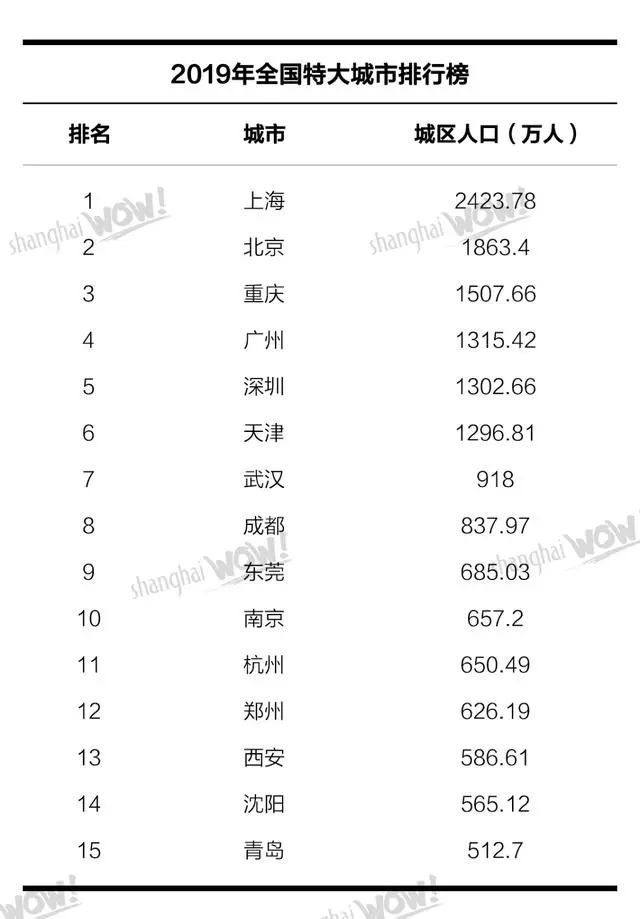 2019年全国特大城市排行榜

| 排名 | 城市 | 城区人口（万人） |
|---|---|---|
| 1 | 上海 | 2423.78 |
| 2 | 北京 | 1863.4 |
| 3 | 重庆 | 1507.66 |
| 4 | 广州 | 1315.42 |
| 5 | 深圳 | 1302.66 |
| 6 | 天津 | 1296.81 |
| 7 | 武汉 | 918 |
| 8 | 成都 | 837.97 |
| 9 | 东莞 | 685.03 |
| 10 | 南京 | 657.2 |
| 11 | 杭州 | 650.49 |
| 12 | 郑州 | 626.19 |
| 13 | 西安 | 586.61 |
| 14 | 沈阳 | 565.12 |
| 15 | 青岛 | 512.7 |

shanghai WOW!